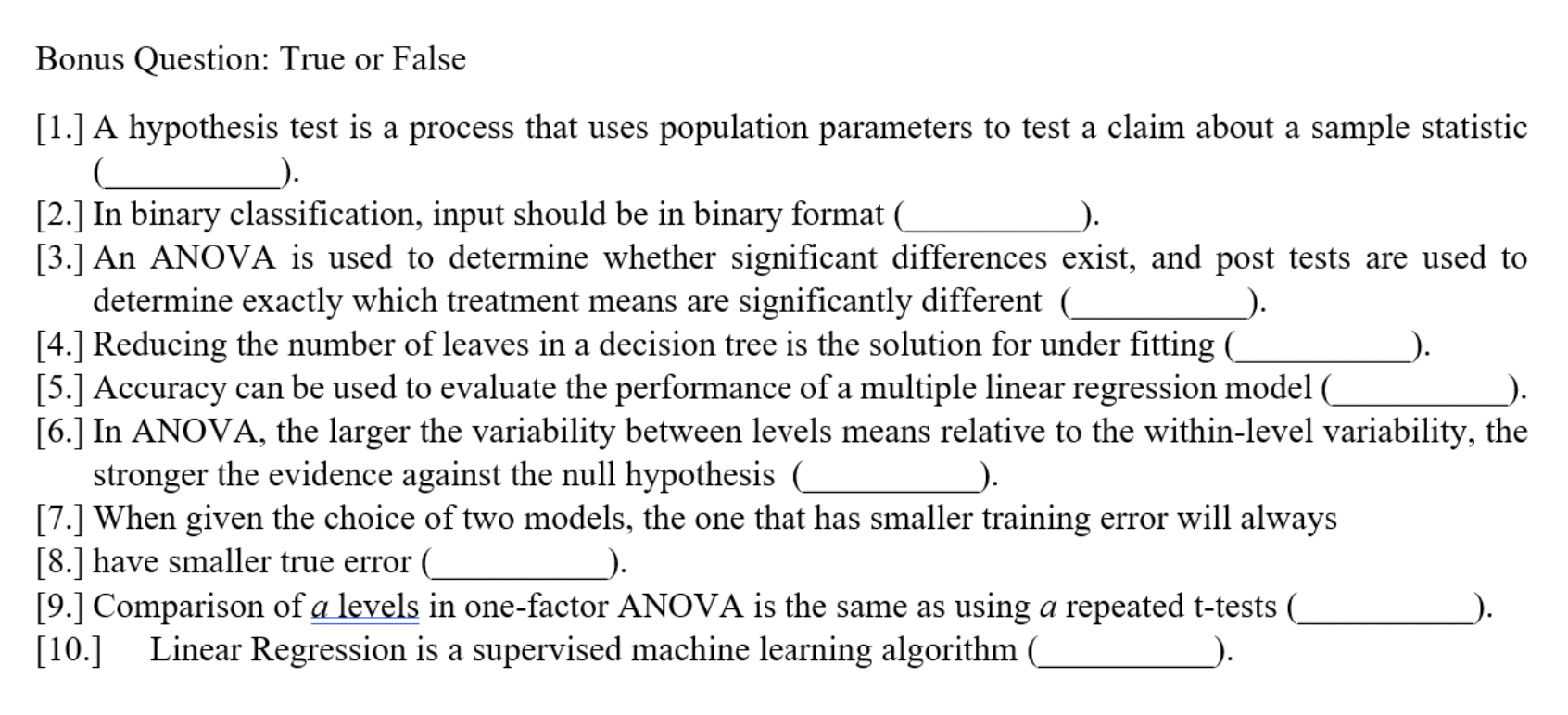 Bonus Question: True or False

[1.] A hypothesis test is a process that uses population parameters to test a claim about a sample statistic (__________).

[2.] In binary classification, input should be in binary format (__________).

[3.] An ANOVA is used to determine whether significant differences exist, and post tests are used to determine exactly which treatment means are significantly different (__________).

[4.] Reducing the number of leaves in a decision tree is the solution for under fitting (__________).

[5.] Accuracy can be used to evaluate the performance of a multiple linear regression model (__________).

[6.] In ANOVA, the larger the variability between levels means relative to the within-level variability, the stronger the evidence against the null hypothesis (__________).

[7.] When given the choice of two models, the one that has smaller training error will always

[8.] have smaller true error (__________).

[9.] Comparison of $a$ levels in one-factor ANOVA is the same as using $a$ repeated t-tests (__________).

[10.] Linear Regression is a supervised machine learning algorithm (__________).